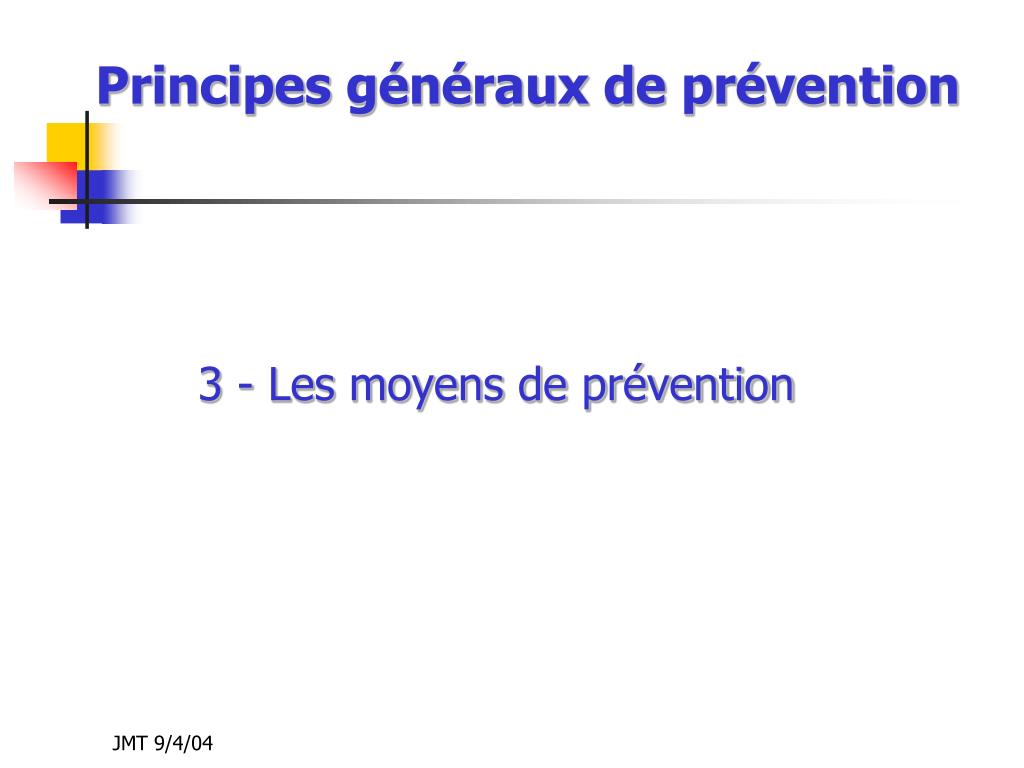 Principes généraux de prévention

3 - Les moyens de prévention

JMT 9/4/04